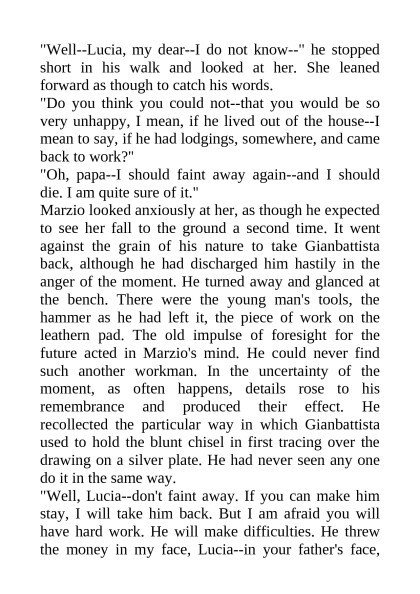 "Well--Lucia, my dear--I do not know--" he stopped short in his walk and looked at her. She leaned forward as though to catch his words.

"Do you think you could not--that you would be so very unhappy, I mean, if he lived out of the house--I mean to say, if he had lodgings, somewhere, and came back to work?"

"Oh, papa--I should faint away again--and I should die. I am quite sure of it."

Marzio looked anxiously at her, as though he expected to see her fall to the ground a second time. It went against the grain of his nature to take Gianbattista back, although he had discharged him hastily in the anger of the moment. He turned away and glanced at the bench. There were the young man's tools, the hammer as he had left it, the piece of work on the leathern pad. The old impulse of foresight for the future acted in Marzio's mind. He could never find such another workman. In the uncertainty of the moment, as often happens, details rose to his remembrance and produced their effect. He recollected the particular way in which Gianbattista used to hold the blunt chisel in first tracing over the drawing on a silver plate. He had never seen any one do it in the same way.

"Well, Lucia--don't faint away. If you can make him stay, I will take him back. But I am afraid you will have hard work. He will make difficulties. He threw the money in my face, Lucia--in your father's face,